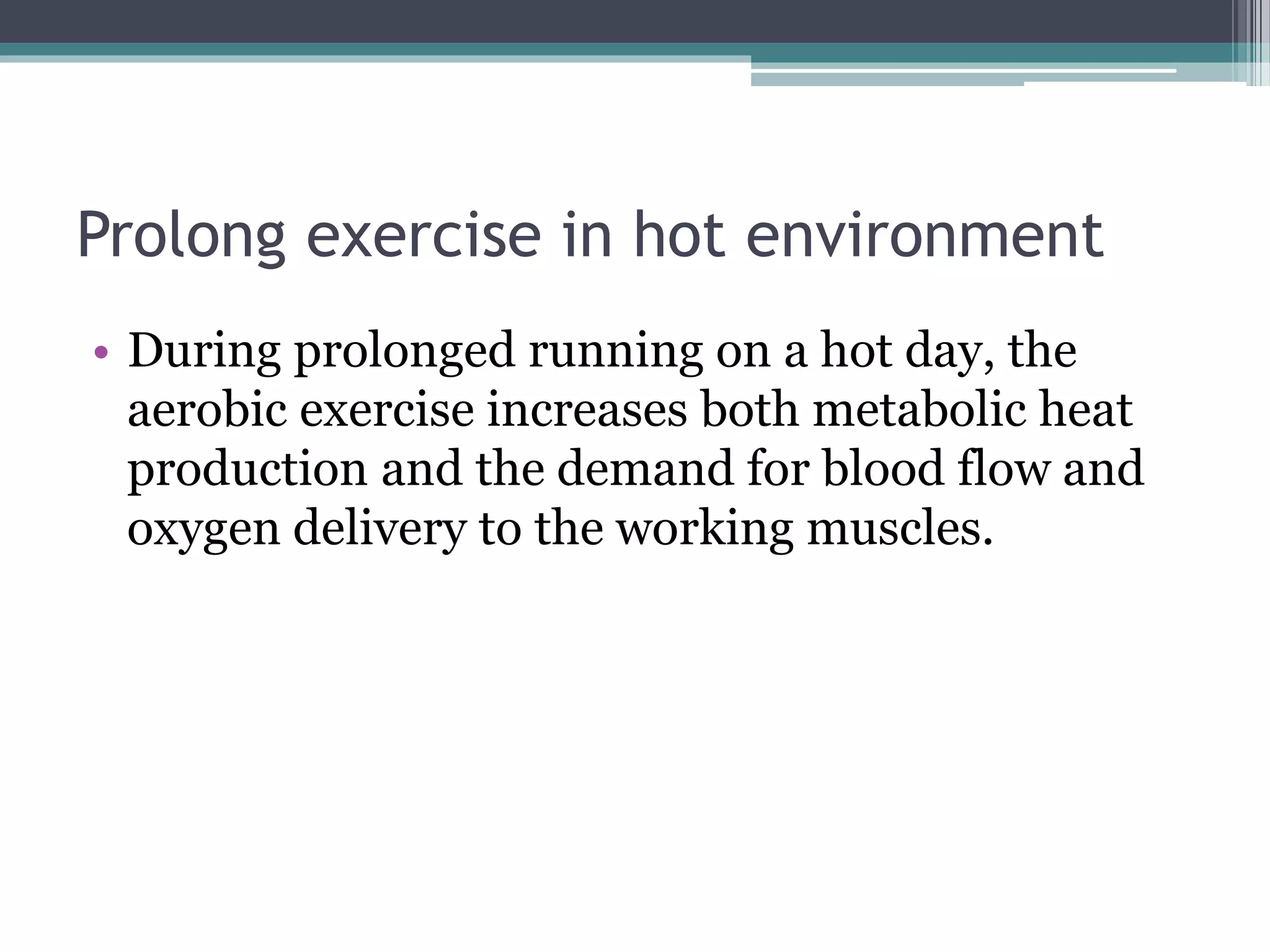 Prolong exercise in hot environment

• During prolonged running on a hot day, the aerobic exercise increases both metabolic heat production and the demand for blood flow and oxygen delivery to the working muscles.